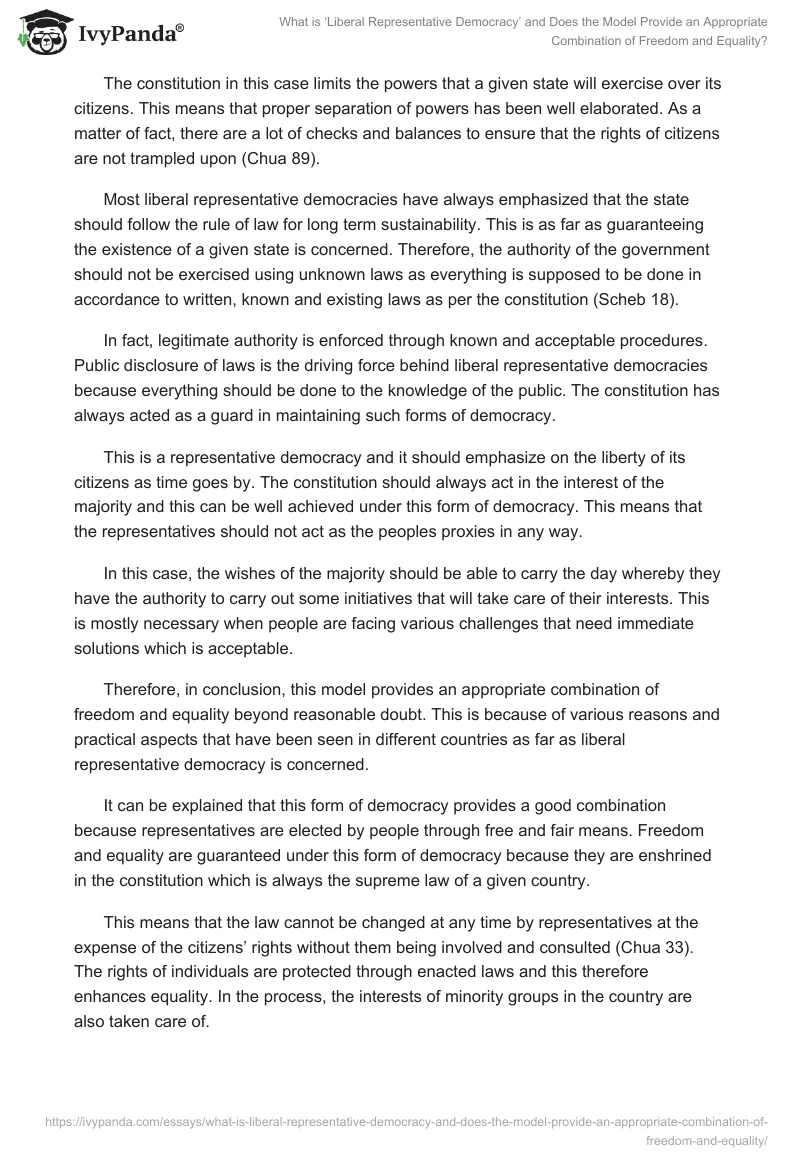 IvyPanda®

What is 'Liberal Representative Democracy' and Does the Model Provide an Appropriate Combination of Freedom and Equality?

The constitution in this case limits the powers that a given state will exercise over its citizens. This means that proper separation of powers has been well elaborated. As a matter of fact, there are a lot of checks and balances to ensure that the rights of citizens are not trampled upon (Chua 89).

Most liberal representative democracies have always emphasized that the state should follow the rule of law for long term sustainability. This is as far as guaranteeing the existence of a given state is concerned. Therefore, the authority of the government should not be exercised using unknown laws as everything is supposed to be done in accordance to written, known and existing laws as per the constitution (Scheb 18).

In fact, legitimate authority is enforced through known and acceptable procedures. Public disclosure of laws is the driving force behind liberal representative democracies because everything should be done to the knowledge of the public. The constitution has always acted as a guard in maintaining such forms of democracy.

This is a representative democracy and it should emphasize on the liberty of its citizens as time goes by. The constitution should always act in the interest of the majority and this can be well achieved under this form of democracy. This means that the representatives should not act as the peoples proxies in any way.

In this case, the wishes of the majority should be able to carry the day whereby they have the authority to carry out some initiatives that will take care of their interests. This is mostly necessary when people are facing various challenges that need immediate solutions which is acceptable.

Therefore, in conclusion, this model provides an appropriate combination of freedom and equality beyond reasonable doubt. This is because of various reasons and practical aspects that have been seen in different countries as far as liberal representative democracy is concerned.

It can be explained that this form of democracy provides a good combination because representatives are elected by people through free and fair means. Freedom and equality are guaranteed under this form of democracy because they are enshrined in the constitution which is always the supreme law of a given country.

This means that the law cannot be changed at any time by representatives at the expense of the citizens' rights without them being involved and consulted (Chua 33). The rights of individuals are protected through enacted laws and this therefore enhances equality. In the process, the interests of minority groups in the country are also taken care of.

https://ivypanda.com/essays/what-is-liberal-representative-democracy-and-does-the-model-provide-an-appropriate-combination-of-freedom-and-equality/